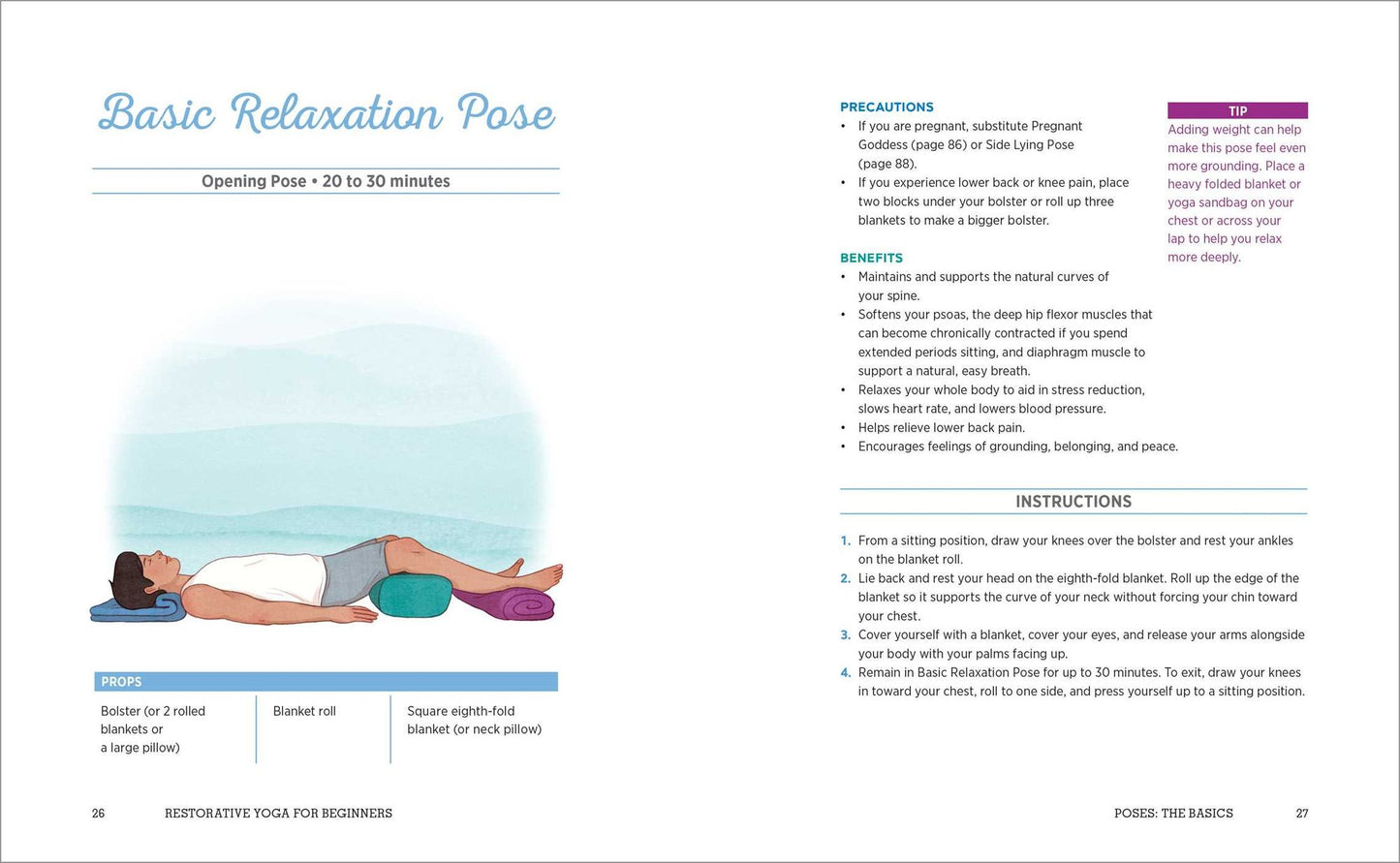 Basic Relaxation Pose

Opening Pose • 20 to 30 minutes

PROPS

Bolster (or 2 rolled blankets or a large pillow)

Blanket roll

Square eighth-fold blanket (or neck pillow)

26 RESTORATIVE YOGA FOR BEGINNERS

PRECAUTIONS
• If you are pregnant, substitute Pregnant Goddess (page 86) or Side Lying Pose (page 88).
• If you experience lower back or knee pain, place two blocks under your bolster or roll up three blankets to make a bigger bolster.

BENEFITS
• Maintains and supports the natural curves of your spine.
• Softens your psoas, the deep hip flexor muscles that can become chronically contracted if you spend extended periods sitting, and diaphragm muscle to support a natural, easy breath.
• Relaxes your whole body to aid in stress reduction, slows heart rate, and lowers blood pressure.
• Helps relieve lower back pain.
• Encourages feelings of grounding, belonging, and peace.

TIP
Adding weight can help make this pose feel even more grounding. Place a heavy folded blanket or yoga sandbag on your chest or across your lap to help you relax more deeply.

INSTRUCTIONS

1. From a sitting position, draw your knees over the bolster and rest your ankles on the blanket roll.
2. Lie back and rest your head on the eighth-fold blanket. Roll up the edge of the blanket so it supports the curve of your neck without forcing your chin toward your chest.
3. Cover yourself with a blanket, cover your eyes, and release your arms alongside your body with your palms facing up.
4. Remain in Basic Relaxation Pose for up to 30 minutes. To exit, draw your knees in toward your chest, roll to one side, and press yourself up to a sitting position.

POSES: THE BASICS 27